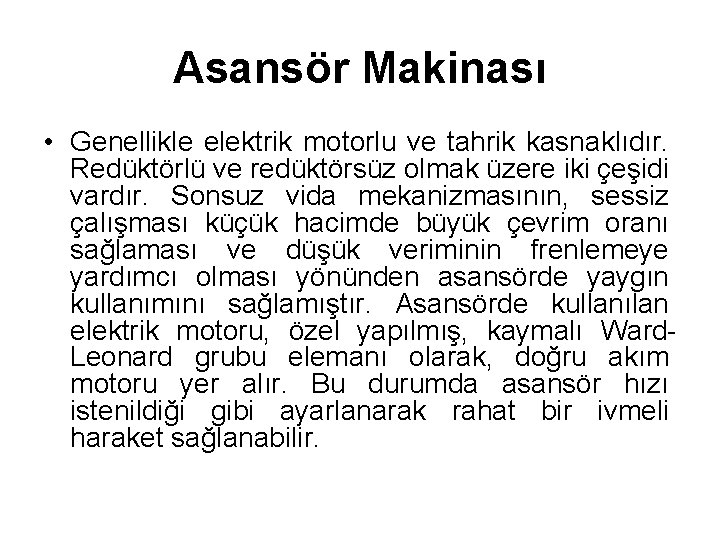 Asansör Makinası

• Genellikle elektrik motorlu ve tahrik kasnaklıdır. Redüktörlü ve redüktörsüz olmak üzere iki çeşidi vardır. Sonsuz vida mekanizmasının, sessiz çalışması küçük hacimde büyük çevrim oranı sağlaması ve düşük veriminin frenlemeye yardımcı olması yönünden asansörde yaygın kullanımını sağlamıştır. Asansörde kullanılan elektrik motoru, özel yapılmış, kaymalı Ward-Leonard grubu elemanı olarak, doğru akım motoru yer alır. Bu durumda asansör hızı istenildiği gibi ayarlanarak rahat bir ivmeli haraket sağlanabilir.